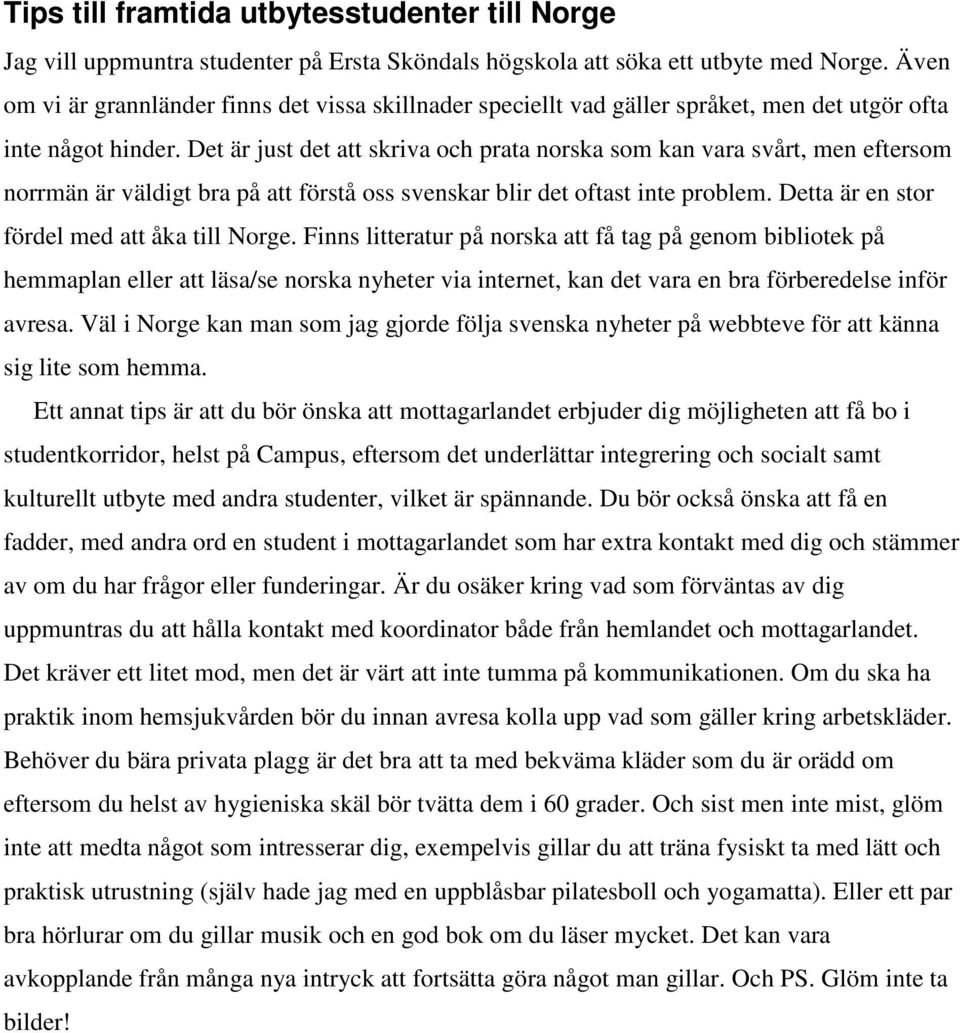 Tips till framtida utbytesstudenter till Norge

Jag vill uppmuntra studenter på Ersta Sköndals högskola att söka ett utbyte med Norge. Även om vi är grannländer finns det vissa skillnader speciellt vad gäller språket, men det utgör ofta inte något hinder. Det är just det att skriva och prata norska som kan vara svårt, men eftersom norrmän är väldigt bra på att förstå oss svenskar blir det oftast inte problem. Detta är en stor fördel med att åka till Norge. Finns litteratur på norska att få tag på genom bibliotek på hemmaplan eller att läsa/se norska nyheter via internet, kan det vara en bra förberedelse inför avresa. Väl i Norge kan man som jag gjorde följa svenska nyheter på webbteve för att känna sig lite som hemma.

Ett annat tips är att du bör önska att mottagarlandet erbjuder dig möjligheten att få bo i studentkorridor, helst på Campus, eftersom det underlättar integrering och socialt samt kulturellt utbyte med andra studenter, vilket är spännande. Du bör också önska att få en fadder, med andra ord en student i mottagarlandet som har extra kontakt med dig och stämmer av om du har frågor eller funderingar. Är du osäker kring vad som förväntas av dig uppmuntras du att hålla kontakt med koordinator både från hemlandet och mottagarlandet. Det kräver ett litet mod, men det är värt att inte tumma på kommunikationen. Om du ska ha praktik inom hemsjukvården bör du innan avresa kolla upp vad som gäller kring arbetskläder. Behöver du bära privata plagg är det bra att ta med bekväma kläder som du är orädd om eftersom du helst av hygieniska skäl bör tvätta dem i 60 grader. Och sist men inte mist, glöm inte att medta något som intresserar dig, exempelvis gillar du att träna fysiskt ta med lätt och praktisk utrustning (själv hade jag med en uppblåsbar pilatesboll och yogamatta). Eller ett par bra hörlurar om du gillar musik och en god bok om du läser mycket. Det kan vara avkopplande från många nya intryck att fortsätta göra något man gillar. Och PS. Glöm inte ta bilder!